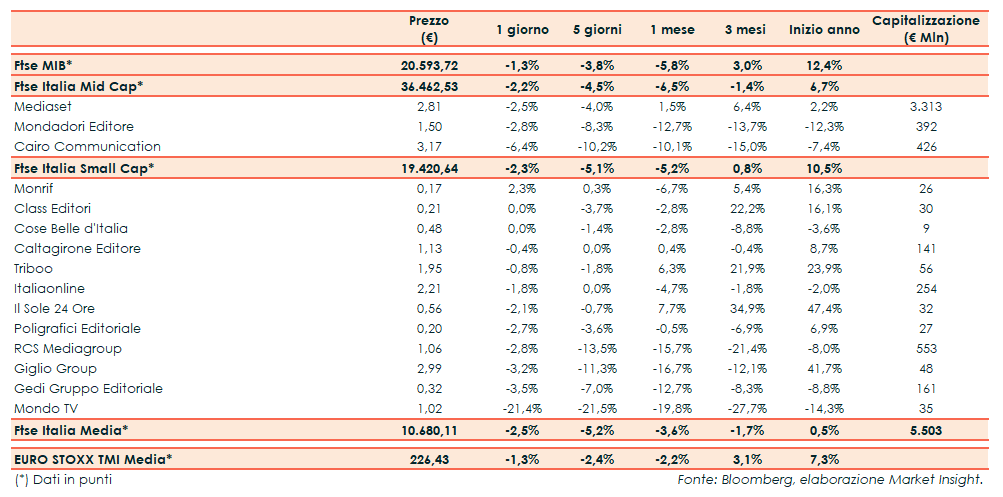 |  | Prezzo (€) | 1 giorno | 5 giorni | 1 mese | 3 mesi | Inizio anno | Capitalizzazione (€ Mln) |
|---|---|---|---|---|---|---|---|
| Ftse MIB* | 20.593,72 | -1,3% | -3,8% | -5,8% | 3,0% | 12,4% |  |
| Ftse Italia Mid Cap* | 36.462,53 | -2,2% | -4,5% | -6,5% | -1,4% | 6,7% |  |
| Mediaset | 2,81 | -2,5% | -4,0% | 1,5% | 6,4% | 2,2% | 3.313 |
| Mondadori Editore | 1,50 | -2,8% | -8,3% | -12,7% | -13,7% | -12,3% | 392 |
| Cairo Communication | 3,17 | -6,4% | -10,2% | -10,1% | -15,0% | -7,4% | 426 |
| Ftse Italia Small Cap* | 19.420,64 | -2,3% | -5,1% | -5,2% | 0,8% | 10,5% |  |
| Monrif | 0,17 | 2,3% | 0,3% | -6,7% | 5,4% | 16,3% | 26 |
| Class Editori | 0,21 | 0,0% | -3,7% | -2,8% | 22,2% | 16,1% | 30 |
| Cose Belle d'Italia | 0,48 | 0,0% | -1,4% | -2,8% | -8,8% | -3,6% | 9 |
| Caltagirone Editore | 1,13 | -0,4% | 0,0% | 0,4% | -0,4% | 8,7% | 141 |
| Triboo | 1,95 | -0,8% | -1,8% | 6,3% | 21,9% | 23,9% | 56 |
| Italiaonline | 2,21 | -1,8% | 0,0% | -4,7% | -1,8% | -2,0% | 254 |
| Il Sole 24 Ore | 0,56 | -2,1% | -0,7% | 7,7% | 34,9% | 47,4% | 32 |
| Poligrafici Editoriale | 0,20 | -2,7% | -3,6% | -0,5% | -6,9% | 6,9% | 27 |
| RCS Mediagroup | 1,06 | -2,8% | -13,5% | -15,7% | -21,4% | -8,0% | 553 |
| Giglio Group | 2,99 | -3,2% | -11,3% | -16,7% | -12,1% | 41,7% | 48 |
| Gedi Gruppo Editoriale | 0,32 | -3,5% | -7,0% | -12,7% | -8,3% | -8,8% | 161 |
| Mondo TV | 1,02 | -21,4% | -21,5% | -19,8% | -27,7% | -14,3% | 35 |
| Ftse Italia Media* | 10.680,11 | -2,5% | -5,2% | -3,6% | -1,7% | 0,5% | 5.503 |
| EURO STOXX TMI Media* | 226,43 | -1,3% | -2,4% | -2,2% | 3,1% | 7,3% |  |

(*) Dati in punti

Fonte: Bloomberg, elaborazione Market Insight.